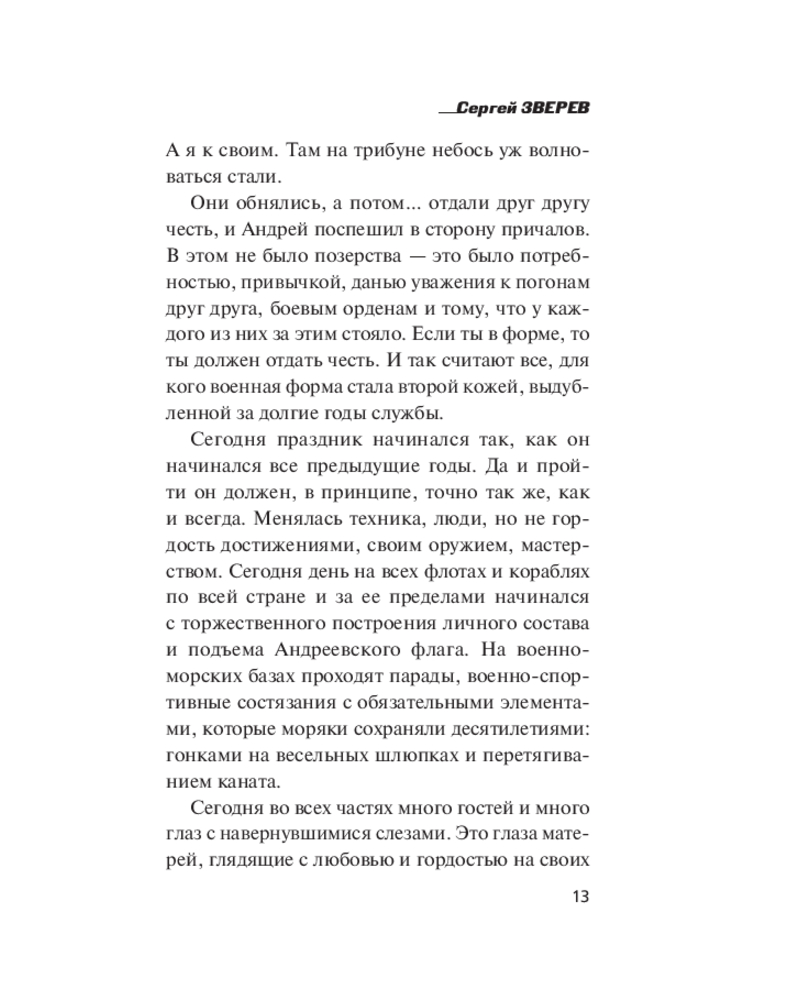 Сергей ЗВЕРЕВ

А я к своим. Там на трибуне небось уж волноваться стали.

Они обнялись, а потом... отдали друг другу честь, и Андрей поспешил в сторону причалов. В этом не было позерства — это было потребностью, привычкой, данью уважения к погонам друг друга, боевым орденам и тому, что у каждого из них за этим стояло. Если ты в форме, то ты должен отдать честь. И так считают все, для кого военная форма стала второй кожей, выдубленной за долгие годы службы.

Сегодня праздник начинался так, как он начинался все предыдущие годы. Да и пройти он должен, в принципе, точно так же, как и всегда. Менялась техника, люди, но не гордость достижениями, своим оружием, мастерством. Сегодня день на всех флотах и кораблях по всей стране и за ее пределами начинался с торжественного построения личного состава и подъема Андреевского флага. На военно-морских базах проходят парады, военно-спортивные состязания с обязательными элементами, которые моряки сохраняли десятилетиями: гонками на весельных шлюпках и перетягиванием каната.

Сегодня во всех частях много гостей и много глаз с навернувшимися слезами. Это глаза матерей, глядящие с любовью и гордостью на своих

13